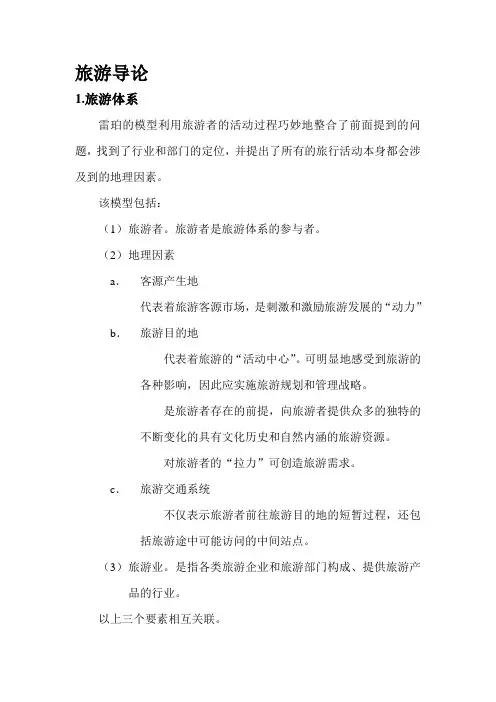 旅游导论

1.旅游体系

雷珀的模型利用旅游者的活动过程巧妙地整合了前面提到的问题，找到了行业和部门的定位，并提出了所有的旅行活动本身都会涉及到的地理因素。

该模型包括：

（1）旅游者。旅游者是旅游体系的参与者。

（2）地理因素

a. 客源产生地

代表着旅游客源市场，是刺激和激励旅游发展的“动力”

b. 旅游目的地

代表着旅游的“活动中心”。可明显地感受到旅游的各种影响，因此应实施旅游规划和管理战略。

是旅游者存在的前提，向旅游者提供众多的独特的不断变化的具有文化历史和自然内涵的旅游资源。

对旅游者的“拉力”可创造旅游需求。

c. 旅游交通系统

不仅表示旅游者前往旅游目的地的短暂过程，还包括旅游途中可能访问的中间站点。

（3）旅游业。是指各类旅游企业和旅游部门构成、提供旅游产品的行业。

以上三个要素相互关联。